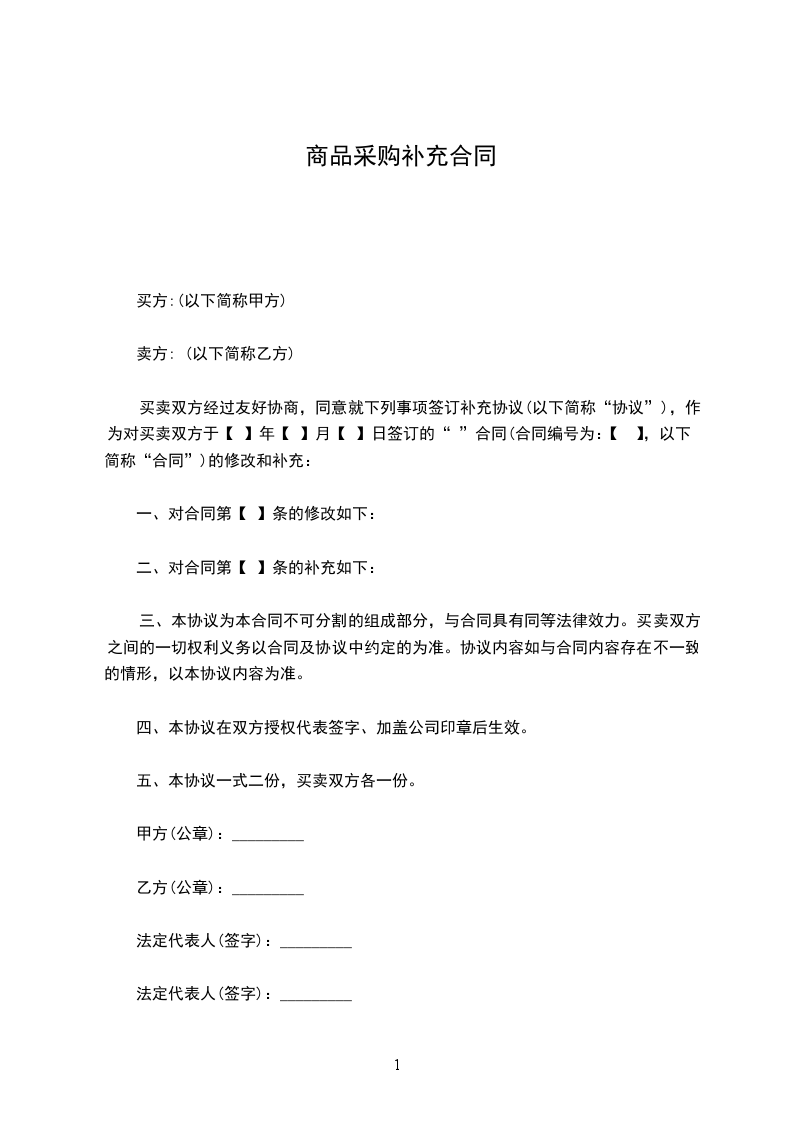 商品采购补充合同

买方:(以下简称甲方)

卖方: (以下简称乙方)

买卖双方经过友好协商，同意就下列事项签订补充协议(以下简称“协议”)，作为对买卖双方于【 】年【 】月【 】日签订的“ ”合同(合同编号为:【 】，以下简称“合同”)的修改和补充:

一、对合同第【 】条的修改如下:

二、对合同第【 】条的补充如下:

三、本协议为本合同不可分割的组成部分，与合同具有同等法律效力。买卖双方之间的一切权利义务以合同及协议中约定的为准。协议内容如与合同内容存在不一致的情形，以本协议内容为准。

四、本协议在双方授权代表签字、加盖公司印章后生效。

五、本协议一式二份，买卖双方各一份。

甲方(公章)：_________

乙方(公章)：_________

法定代表人(签字)：_________

法定代表人(签字)：_________

1